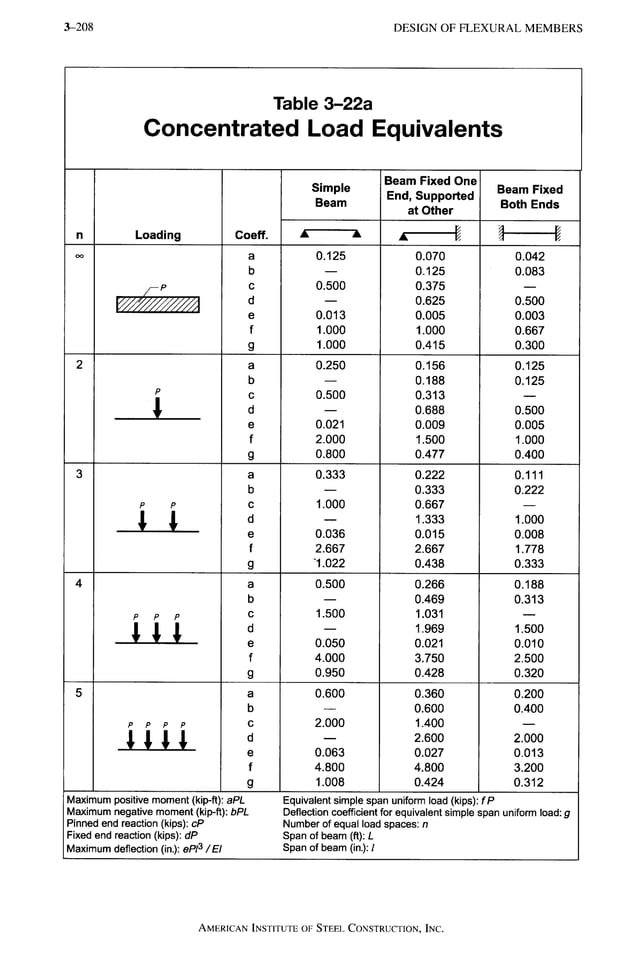 3–208

DESIGN OF FLEXURAL MEMBERS

Table 3–22a
Concentrated Load Equivalents

| n | Loading | Coeff. | Simple Beam | Beam Fixed One End, Supported at Other | Beam Fixed Both Ends |
|---|---|---|---|---|---|
| ∞ | P | a | 0.125 | 0.070 | 0.042 |
| | | b | — | 0.125 | 0.083 |
| | | c | 0.500 | 0.375 | — |
| | | d | — | 0.625 | 0.500 |
| | | e | 0.013 | 0.005 | 0.003 |
| | | f | 1.000 | 1.000 | 0.667 |
| | | g | 1.000 | 0.415 | 0.300 |
| 2 | P | a | 0.250 | 0.156 | 0.125 |
| | | b | — | 0.188 | 0.125 |
| | | c | 0.500 | 0.313 | — |
| | | d | — | 0.688 | 0.500 |
| | | e | 0.021 | 0.009 | 0.005 |
| | | f | 2.000 | 1.500 | 1.000 |
| | | g | 0.800 | 0.477 | 0.400 |
| 3 | P P | a | 0.333 | 0.222 | 0.111 |
| | | b | — | 0.333 | 0.222 |
| | | c | 1.000 | 0.667 | — |
| | | d | — | 1.333 | 1.000 |
| | | e | 0.036 | 0.015 | 0.008 |
| | | f | 2.667 | 2.667 | 1.778 |
| | | g | 1.022 | 0.438 | 0.333 |
| 4 | P P P | a | 0.500 | 0.266 | 0.188 |
| | | b | — | 0.469 | 0.313 |
| | | c | 1.500 | 1.031 | — |
| | | d | — | 1.969 | 1.500 |
| | | e | 0.050 | 0.021 | 0.010 |
| | | f | 4.000 | 3.750 | 2.500 |
| | | g | 0.950 | 0.428 | 0.320 |
| 5 | P P P P | a | 0.600 | 0.360 | 0.200 |
| | | b | — | 0.600 | 0.400 |
| | | c | 2.000 | 1.400 | — |
| | | d | — | 2.600 | 2.000 |
| | | e | 0.063 | 0.027 | 0.013 |
| | | f | 4.800 | 4.800 | 3.200 |
| | | g | 1.008 | 0.424 | 0.312 |

Maximum positive moment (kip-ft): $aPL$
Maximum negative moment (kip-ft): $bPL$
Pinned end reaction (kips): $cP$
Fixed end reaction (kips): $dP$
Maximum deflection (in.): $ePl^3/EI$

Equivalent simple span uniform load (kips): $fP$
Deflection coefficient for equivalent simple span uniform load: $g$
Number of equal load spaces: $n$
Span of beam (ft): $L$
Span of beam (in.): $l$

AMERICAN INSTITUTE OF STEEL CONSTRUCTION, INC.